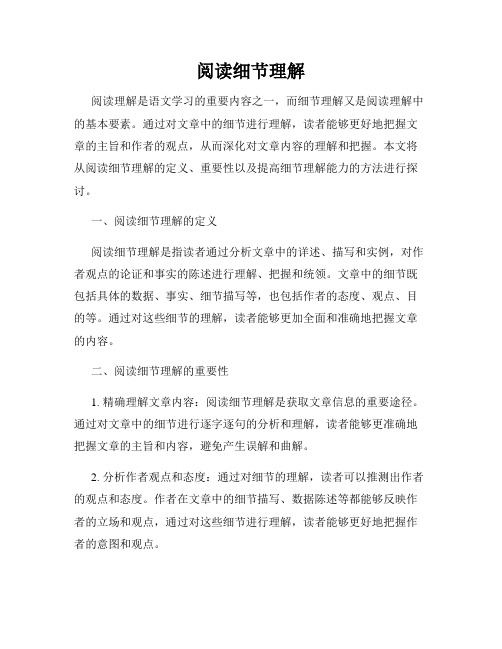 阅读细节理解

阅读理解是语文学习的重要内容之一，而细节理解又是阅读理解中的基本要素。通过对文章中的细节进行理解，读者能够更好地把握文章的主旨和作者的观点，从而深化对文章内容的理解和把握。本文将从阅读细节理解的定义、重要性以及提高细节理解能力的方法进行探讨。

一、阅读细节理解的定义

阅读细节理解是指读者通过分析文章中的详述、描写和实例，对作者观点的论证和事实的陈述进行理解、把握和统领。文章中的细节既包括具体的数据、事实、细节描写等，也包括作者的态度、观点、目的等。通过对这些细节的理解，读者能够更加全面和准确地把握文章的内容。

二、阅读细节理解的重要性

1. 精确理解文章内容：阅读细节理解是获取文章信息的重要途径。通过对文章中的细节进行逐字逐句的分析和理解，读者能够更准确地把握文章的主旨和内容，避免产生误解和曲解。

2. 分析作者观点和态度：通过对细节的理解，读者可以推测出作者的观点和态度。作者在文章中的细节描写、数据陈述等都能够反映作者的立场和观点，通过对这些细节进行理解，读者能够更好地把握作者的意图和观点。